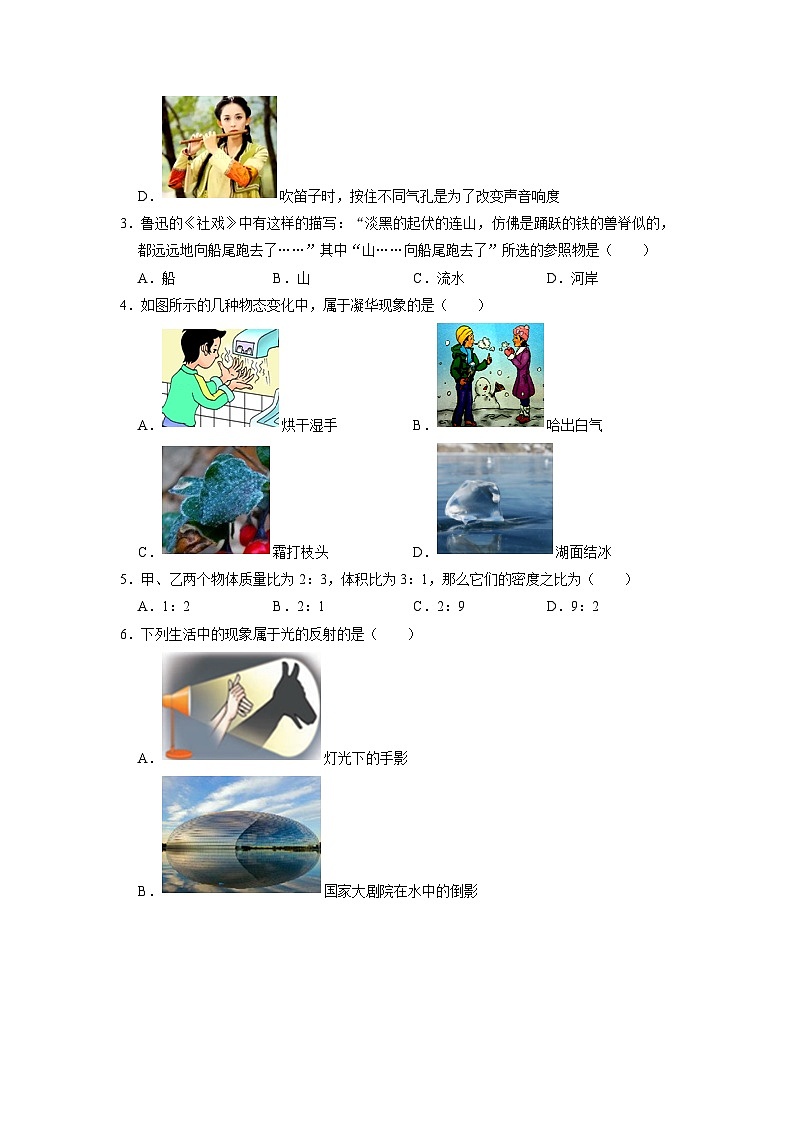 D．吹笛子时，按住不同气孔是为了改变声音响度

3．鲁迅的《社戏》中有这样的描写：“淡黑的起伏的连山，仿佛是踊跃的铁的兽脊似的，都远远地向船尾跑去了……”其中“山……向船尾跑去了”所选的参照物是（　　）

A．船　　B．山　　C．流水　　D．河岸

4．如图所示的几种物态变化中，属于凝华现象的是（　　）

A．烘干湿手　　B．哈出白气

C．霜打枝头　　D．湖面结冰

5．甲、乙两个物体质量比为 2：3，体积比为 3：1，那么它们的密度之比为（　　）

A．1：2　　B．2：1　　C．2：9　　D．9：2

6．下列生活中的现象属于光的反射的是（　　）

A．灯光下的手影

B．国家大剧院在水中的倒影